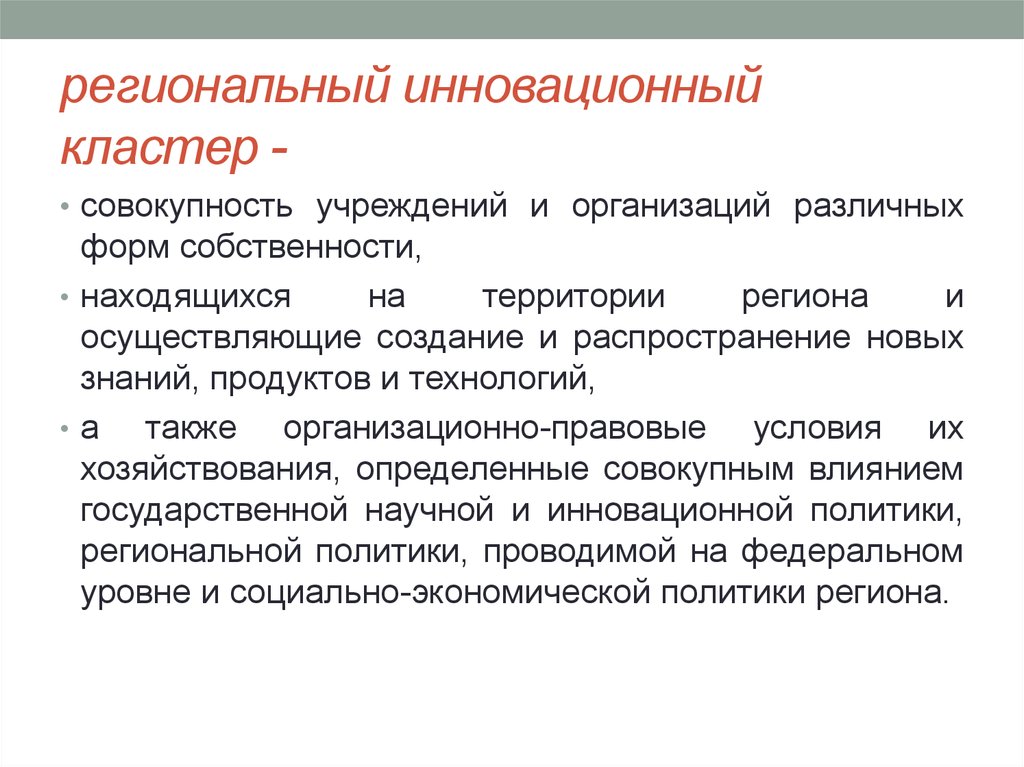 региональный инновационный кластер -

• совокупность учреждений и организаций различных форм собственности,

• находящихся на территории региона и осуществляющие создание и распространение новых знаний, продуктов и технологий,

• а также организационно-правовые условия их хозяйствования, определенные совокупным влиянием государственной научной и инновационной политики, региональной политики, проводимой на федеральном уровне и социально-экономической политики региона.